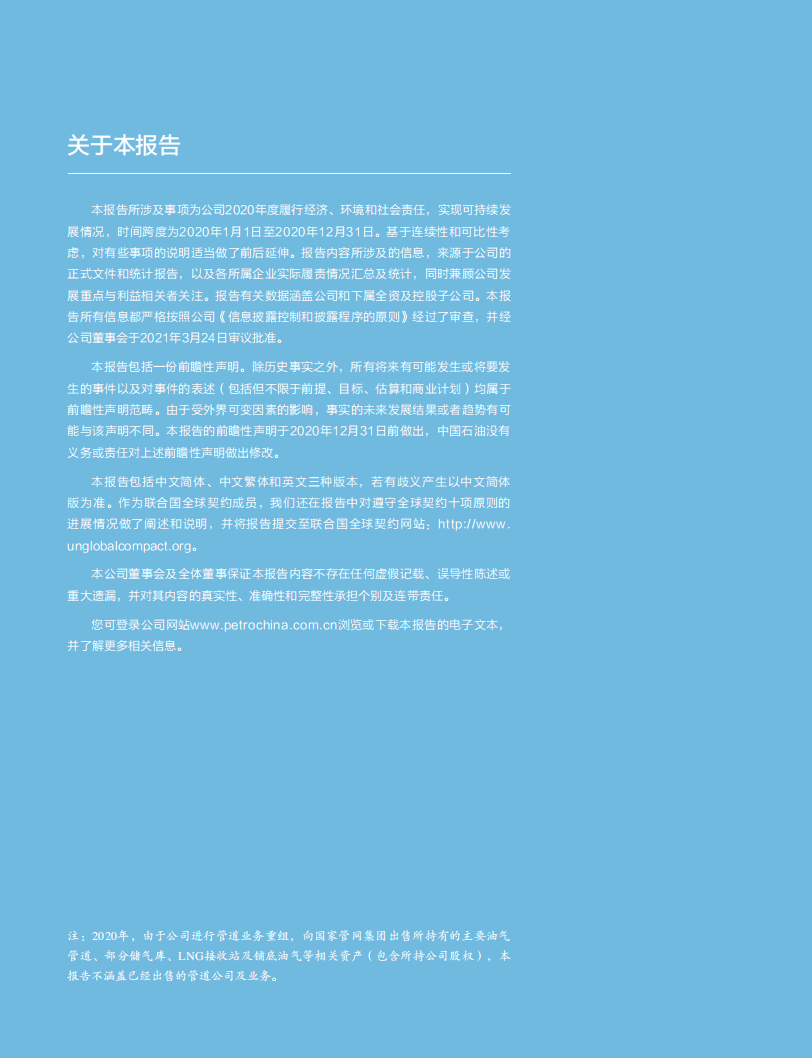 关于本报告

本报告所涉及事项为公司2020年度履行经济、环境和社会责任，实现可持续发展情况，时间跨度为2020年1月1日至2020年12月31日。基于连续性和可比性考虑，对有些事项的说明适当做了前后延伸。报告内容所涉及的信息，来源于公司的正式文件和统计报告，以及各所属企业实际履责情况汇总及统计，同时兼顾公司发展重点与利益相关者关注。报告有关数据涵盖公司和下属全资及控股子公司。本报告所有信息都严格按照公司《信息披露控制和披露程序的原则》经过了审查，并经公司董事会于2021年3月24日审议批准。

本报告包括一份前瞻性声明。除历史事实之外，所有将来有可能发生或将要发生的事件以及对事件的表述（包括但不限于前提、目标、估算和商业计划）均属于前瞻性声明范畴。由于受外界可变因素的影响，事实的未来发展结果或者趋势有可能与该声明不同。本报告的前瞻性声明于2020年12月31日前做出，中国石油没有义务或责任对上述前瞻性声明做出修改。

本报告包括中文简体、中文繁体和英文三种版本，若有歧义产生以中文简体版为准。作为联合国全球契约成员，我们还在报告中对遵守全球契约十项原则的进展情况做了阐述和说明，并将报告提交至联合国全球契约网站：http://www.unglobalcompact.org。

本公司董事会及全体董事保证本报告内容不存在任何虚假记载、误导性陈述或重大遗漏，并对其内容的真实性、准确性和完整性承担个别及连带责任。

您可登录公司网站www.petrochina.com.cn浏览或下载本报告的电子文本，并了解更多相关信息。

注：2020年，由于公司进行管道业务重组，向国家管网集团出售所持有的主要油气管道、部分储气库、LNG接收站及铺底油气等相关资产（包含所持公司股权），本报告不涵盖已经出售的管道公司及业务。